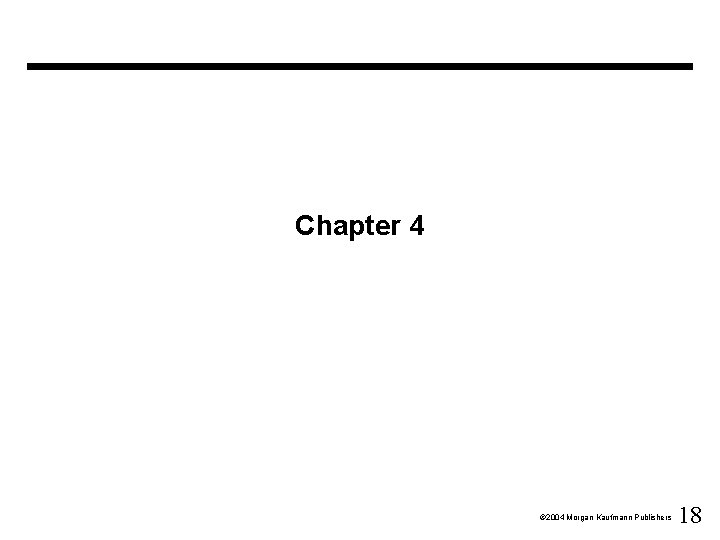 Chapter 4

©2004 Morgan Kaufmann Publishers 18